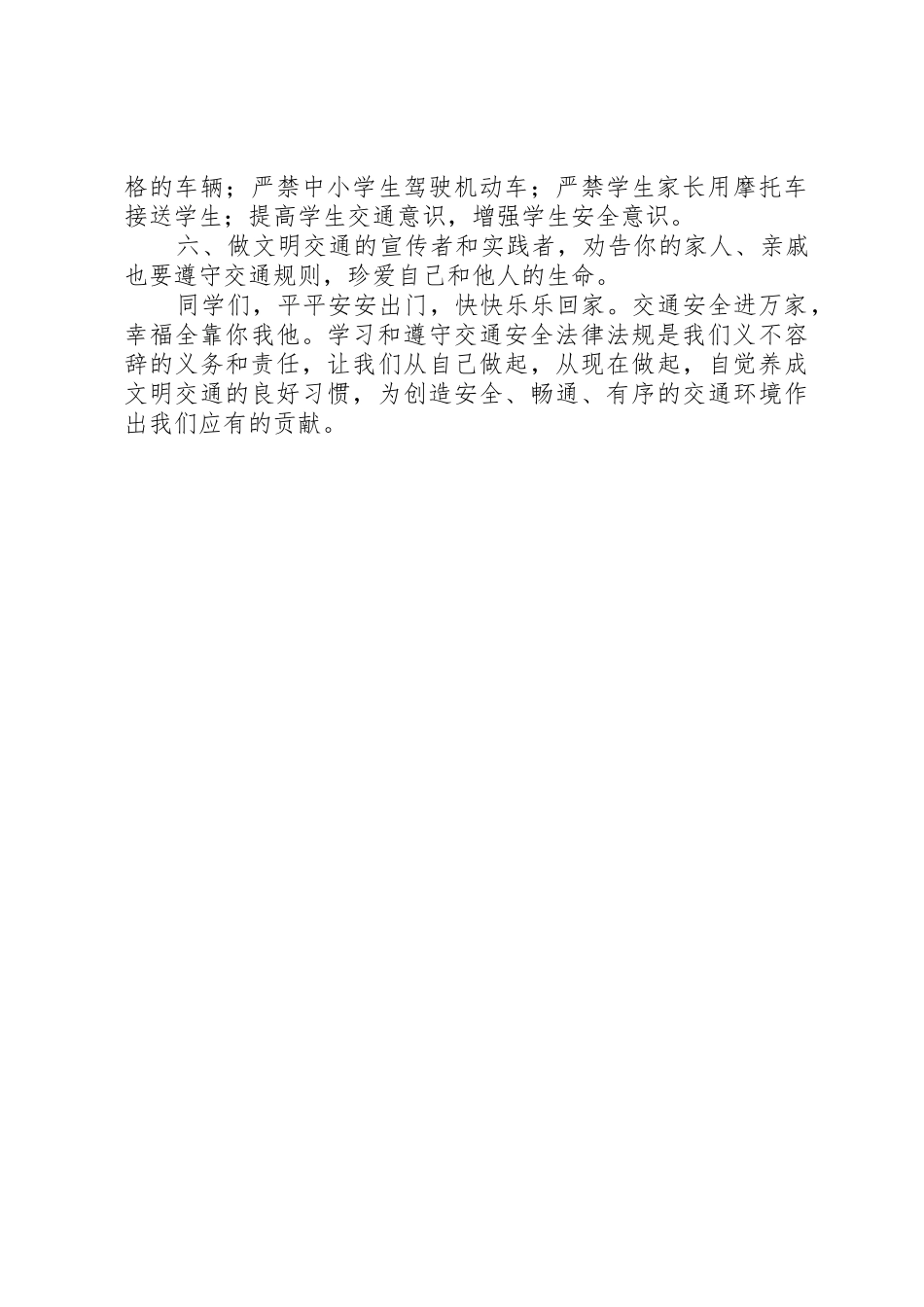 格的车辆；严禁中小学生驾驶机动车；严禁学生家长用摩托车接送学生；提高学生交通意识，增强学生安全意识。

六、做文明交通的宣传者和实践者，劝告你的家人、亲戚也要遵守交通规则，珍爱自己和他人的生命。

同学们，平平安安出门，快快乐乐回家。交通安全进万家，幸福全靠你我他。学习和遵守交通安全法律法规是我们义不容辞的义务和责任，让我们从自己做起，从现在做起，自觉养成文明交通的良好习惯，为创造安全、畅通、有序的交通环境作出我们应有的贡献。